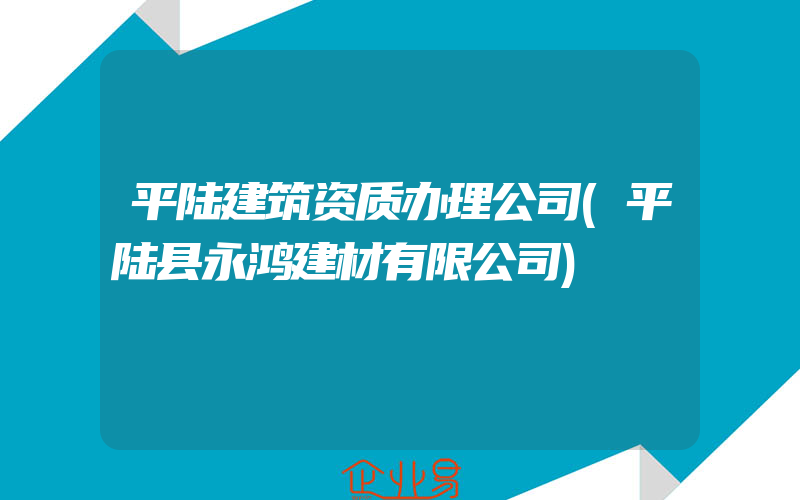 平陆建筑资质办理公司(平陆县永鸿建材有限公司)

企业易